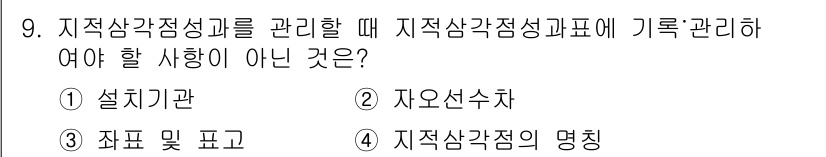 9. 지적삼각점성과를 관리할 때 지적삼각점성과표에 기록·관리하여야 할 사항이 아닌 것은?

① 설치기관 ② 자오선수차

③ 좌표 및 표고 ④ 지적삼각점의 명칭